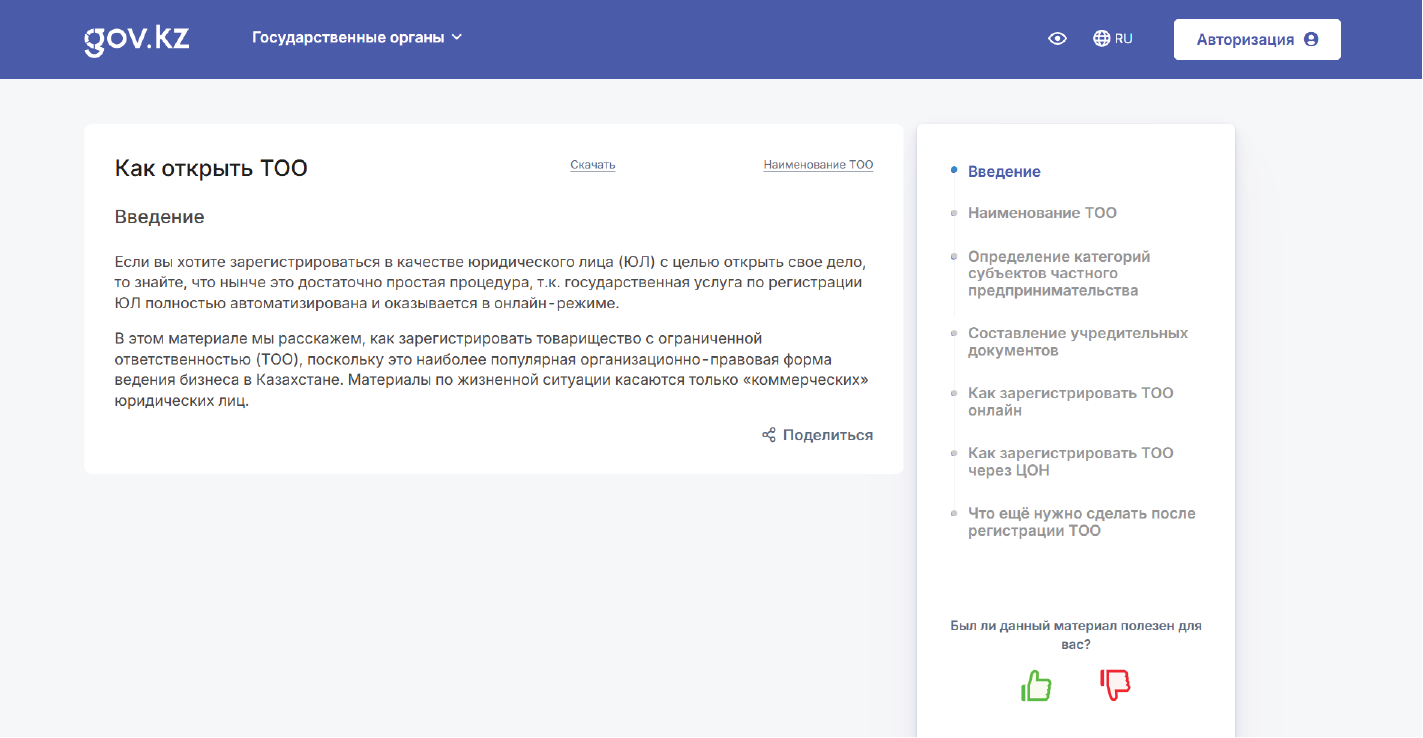 gov.kz

Государственные органы

RU

Авторизация

Как открыть ТОО

Скачать

Наименование ТОО

Введение

Если вы хотите зарегистрироваться в качестве юридического лица (ЮЛ) с целью открыть свое дело, то знайте, что нынче это достаточно простая процедура, т.к. государственная услуга по регистрации ЮЛ полностью автоматизирована и оказывается в онлайн-режиме.

В этом материале мы расскажем, как зарегистрировать товарищество с ограниченной ответственностью (ТОО), поскольку это наиболее популярная организационно-правовая форма ведения бизнеса в Казахстане. Материалы по жизненной ситуации касаются только «коммерческих» юридических лиц.

Поделиться

Введение

Наименование ТОО

Определение категорий субъектов частного предпринимательства

Составление учредительных документов

Как зарегистрировать ТОО онлайн

Как зарегистрировать ТОО через ЦОН

Что ещё нужно сделать после регистрации ТОО

Был ли данный материал полезен для вас?